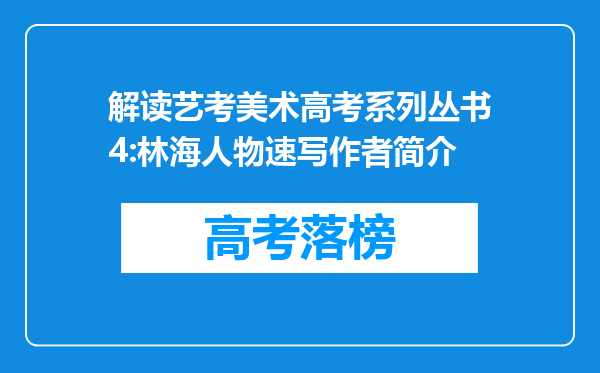 解读艺考美术高考系列丛书4:林海人物速写作者简介

高考落榜